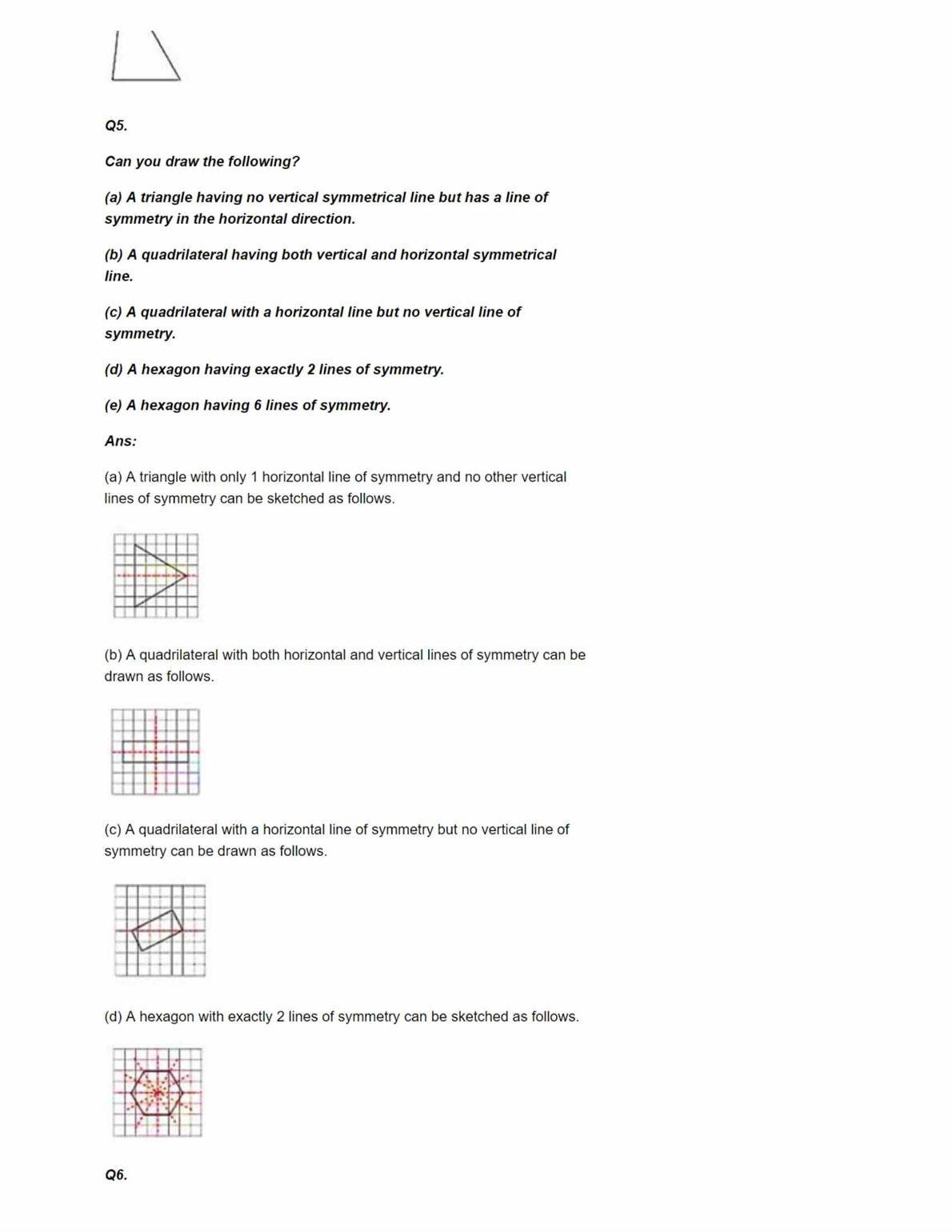 Q5.

Can you draw the following?

(a) A triangle having no vertical symmetrical line but has a line of symmetry in the horizontal direction.

(b) A quadrilateral having both vertical and horizontal symmetrical line.

(c) A quadrilateral with a horizontal line but no vertical line of symmetry.

(d) A hexagon having exactly 2 lines of symmetry.

(e) A hexagon having 6 lines of symmetry.

Ans:

(a) A triangle with only 1 horizontal line of symmetry and no other vertical lines of symmetry can be sketched as follows.

(b) A quadrilateral with both horizontal and vertical lines of symmetry can be drawn as follows.

(c) A quadrilateral with a horizontal line of symmetry but no vertical line of symmetry can be drawn as follows.

(d) A hexagon with exactly 2 lines of symmetry can be sketched as follows.

Q6.